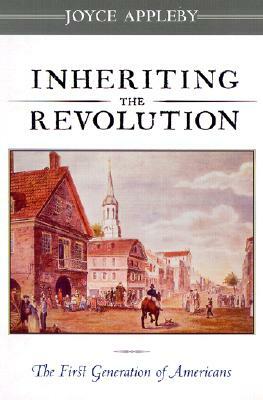 JOYCE APPLEBY

INHERITING
THE
REVOLUTION

The First Generation of Americans